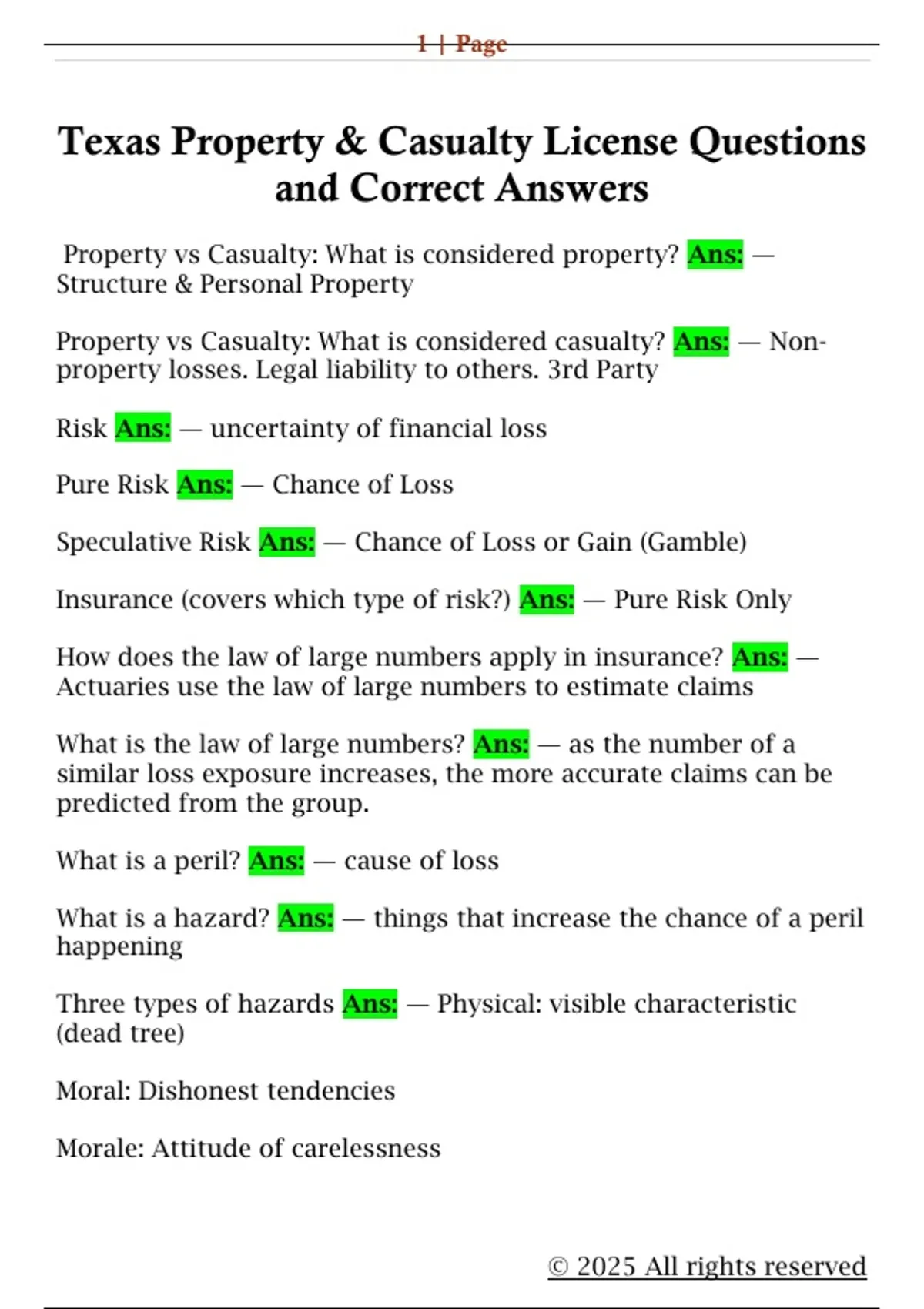 1 | Page

Texas Property & Casualty License Questions and Correct Answers

Property vs Casualty: What is considered property? Ans: — Structure & Personal Property

Property vs Casualty: What is considered casualty? Ans: — Non-property losses. Legal liability to others. 3rd Party

Risk Ans: — uncertainty of financial loss

Pure Risk Ans: — Chance of Loss

Speculative Risk Ans: — Chance of Loss or Gain (Gamble)

Insurance (covers which type of risk?) Ans: — Pure Risk Only

How does the law of large numbers apply in insurance? Ans: — Actuaries use the law of large numbers to estimate claims

What is the law of large numbers? Ans: — as the number of a similar loss exposure increases, the more accurate claims can be predicted from the group.

What is a peril? Ans: — cause of loss

What is a hazard? Ans: — things that increase the chance of a peril happening

Three types of hazards Ans: — Physical: visible characteristic (dead tree)

Moral: Dishonest tendencies

Morale: Attitude of carelessness

© 2025 All rights reserved